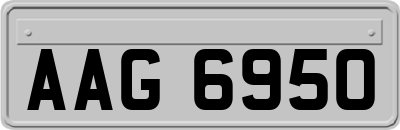 AAG 6950